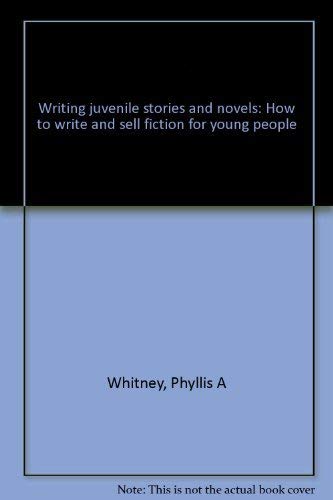 Writing juvenile stories and novels: How to write and sell fiction for young people

Whitney, Phyllis A

Note: This is not the actual book cover